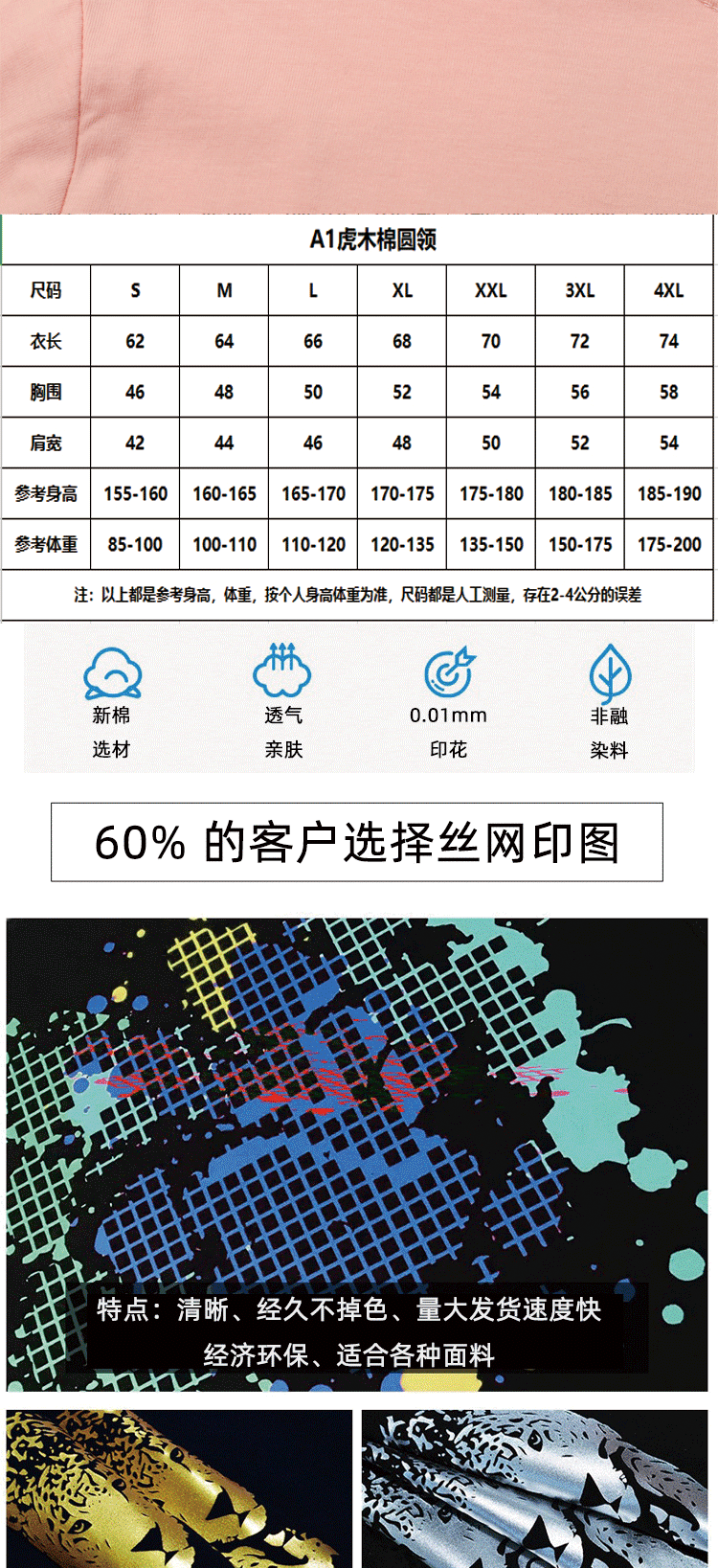 A1虎木棉圆领

| 尺码 | S | M | L | XL | XXL | 3XL | 4XL |
|---|---|---|---|---|---|---|---|
| 衣长 | 62 | 64 | 66 | 68 | 70 | 72 | 74 |
| 胸围 | 46 | 48 | 50 | 52 | 54 | 56 | 58 |
| 肩宽 | 42 | 44 | 46 | 48 | 50 | 52 | 54 |
| 参考身高 | 155-160 | 160-165 | 165-170 | 170-175 | 175-180 | 180-185 | 185-190 |
| 参考体重 | 85-100 | 100-110 | 110-120 | 120-135 | 135-150 | 150-175 | 175-200 |

注：以上都是参考身高，体重，按个人身高体重为准，尺码都是人工测量，存在2-4公分的误差

新棉 选材

透气 亲肤

0.01mm 印花

非融 染料

60% 的客户选择丝网印图

特点：清晰、经久不掉色、量大发货速度快
经济环保、适合各种面料